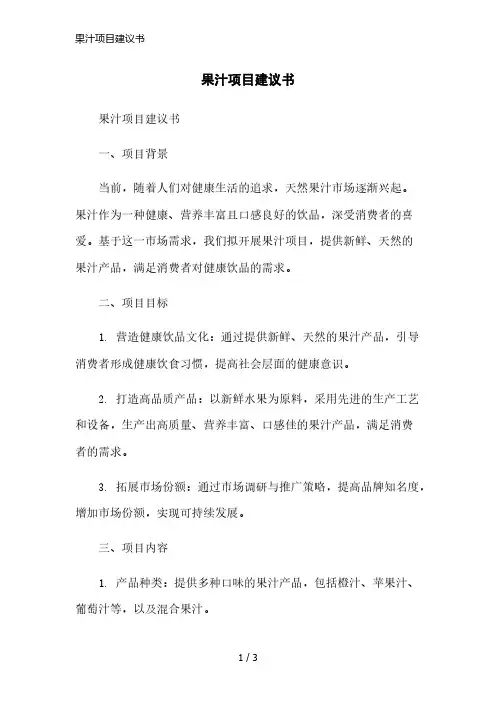 果汁项目建议书

果汁项目建议书

果汁项目建议书

一、项目背景

当前，随着人们对健康生活的追求，天然果汁市场逐渐兴起。果汁作为一种健康、营养丰富且口感良好的饮品，深受消费者的喜爱。基于这一市场需求，我们拟开展果汁项目，提供新鲜、天然的果汁产品，满足消费者对健康饮品的需求。

二、项目目标

1. 营造健康饮品文化：通过提供新鲜、天然的果汁产品，引导消费者形成健康饮食习惯，提高社会层面的健康意识。

2. 打造高品质产品：以新鲜水果为原料，采用先进的生产工艺和设备，生产出高质量、营养丰富、口感佳的果汁产品，满足消费者的需求。

3. 拓展市场份额：通过市场调研与推广策略，提高品牌知名度，增加市场份额，实现可持续发展。

三、项目内容

1. 产品种类：提供多种口味的果汁产品，包括橙汁、苹果汁、葡萄汁等，以及混合果汁。

1 / 3